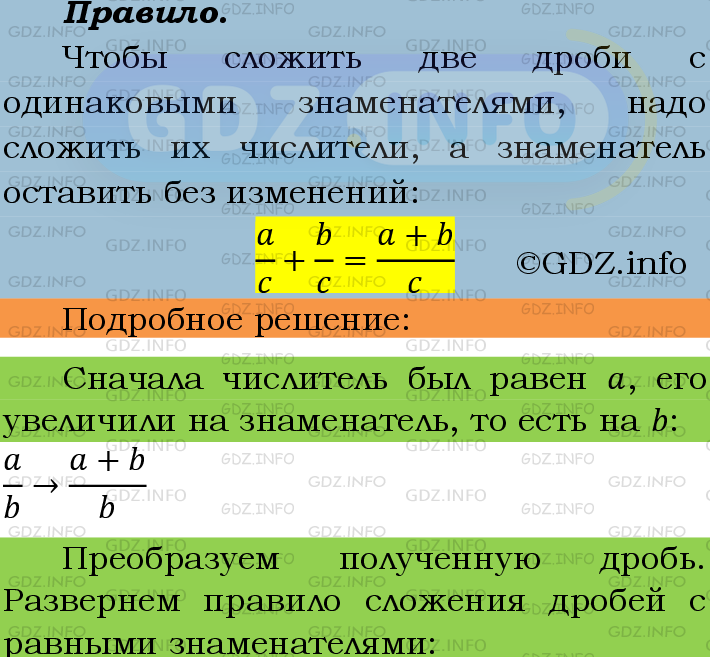 Правило.

Чтобы сложить две дроби с одинаковыми знаменателями, надо сложить их числители, а знаменатель оставить без изменений:

$\frac{a}{c} + \frac{b}{c} = \frac{a+b}{c}$

©GDZ.info

Подробное решение:

Сначала числитель был равен $a$, его увеличили на знаменатель, то есть на $b$:

$\frac{a}{b} \rightarrow \frac{a+b}{b}$

Преобразуем полученную дробь. Развернем правило сложения дробей с равными знаменателями: